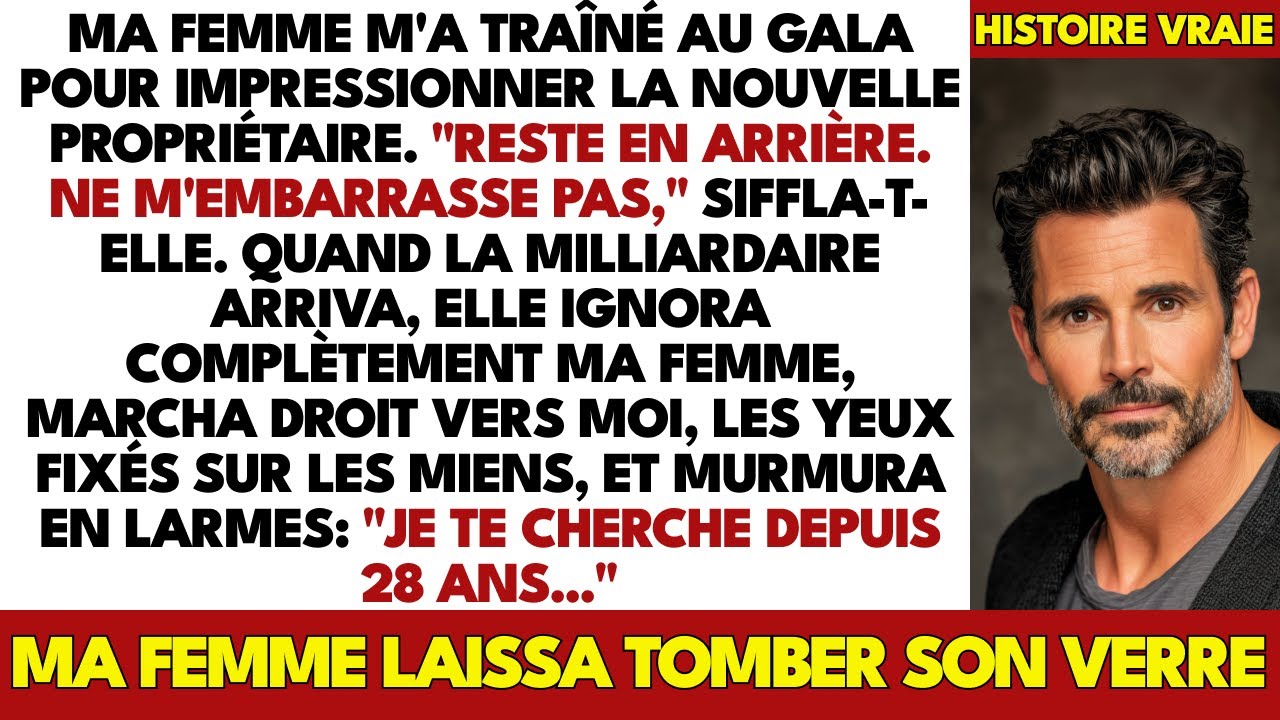 MA FEMME M'A TRAÎNÉ AU GALA POUR IMPRESSIONNER LA NOUVELLE PROPRIÉTAIRE. "RESTE EN ARRIÈRE. NE M'EMBARRASSE PAS," SIFFLA-T-ELLE. QUAND LA MILLIARDAIRE ARRIVA, ELLE IGNORA COMPLÈTEMENT MA FEMME, MARCHA DROIT VERS MOI, LES YEUX FIXÉS SUR LES MIENS, ET MURMURA EN LARMES: "JE TE CHERCHE DEPUIS 28 ANS..."

HISTOIRE VRAIE

MA FEMME LAISSA TOMBER SON VERRE